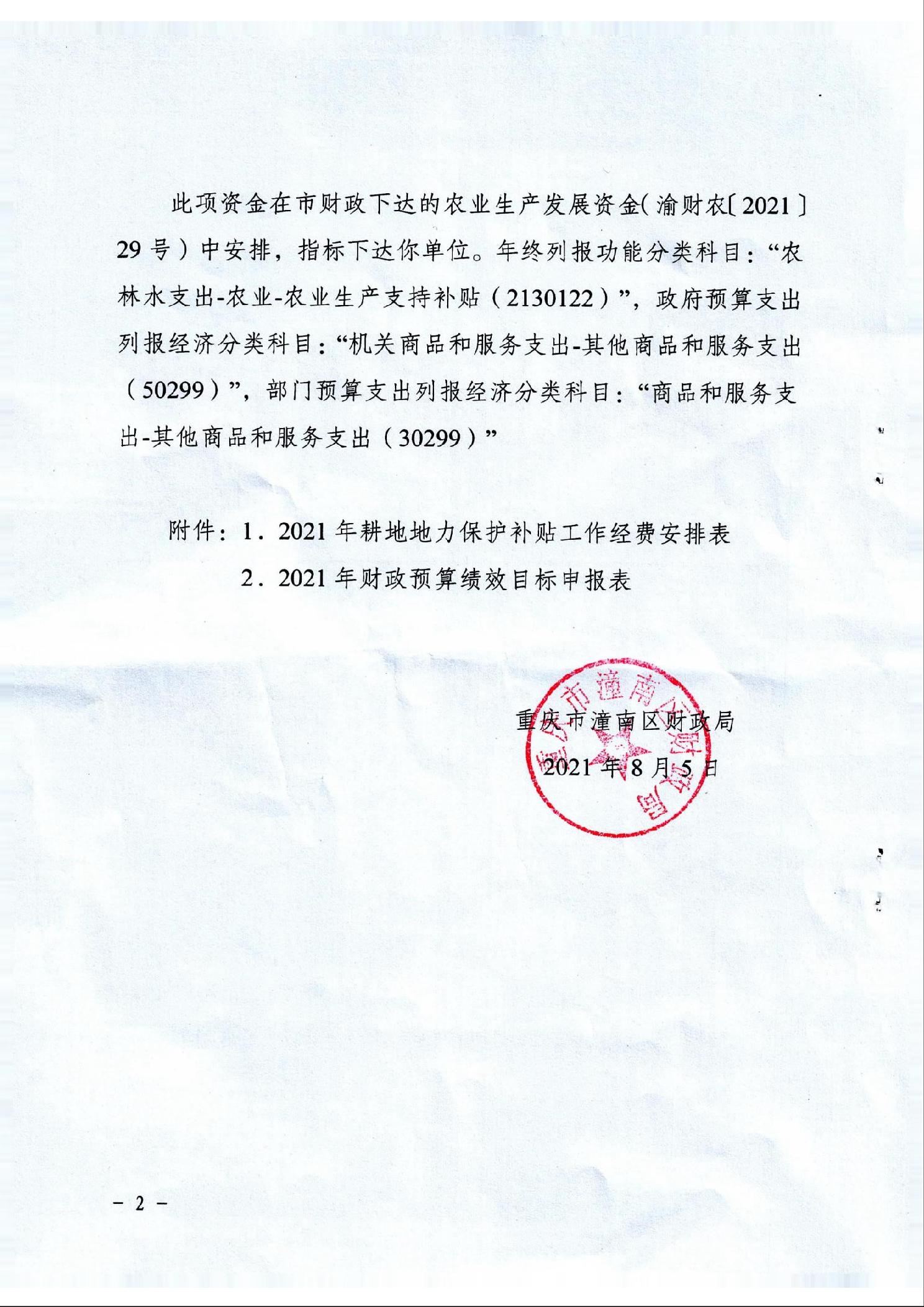 此项资金在市财政下达的农业生产发展资金（渝财农〔2021〕29号）中安排，指标下达你单位。年终列报功能分类科目：“农林水支出-农业-农业生产支持补贴（2130122）”，政府预算支出列报经济分类科目：“机关商品和服务支出-其他商品和服务支出（50299）”，部门预算支出列报经济分类科目：“商品和服务支出-其他商品和服务支出（30299）”

附件：1．2021年耕地地力保护补贴工作经费安排表

2．2021年财政预算绩效目标申报表

重庆市潼南区财政局

2021年8月5日

重庆市潼南区财政局

－ 2 －